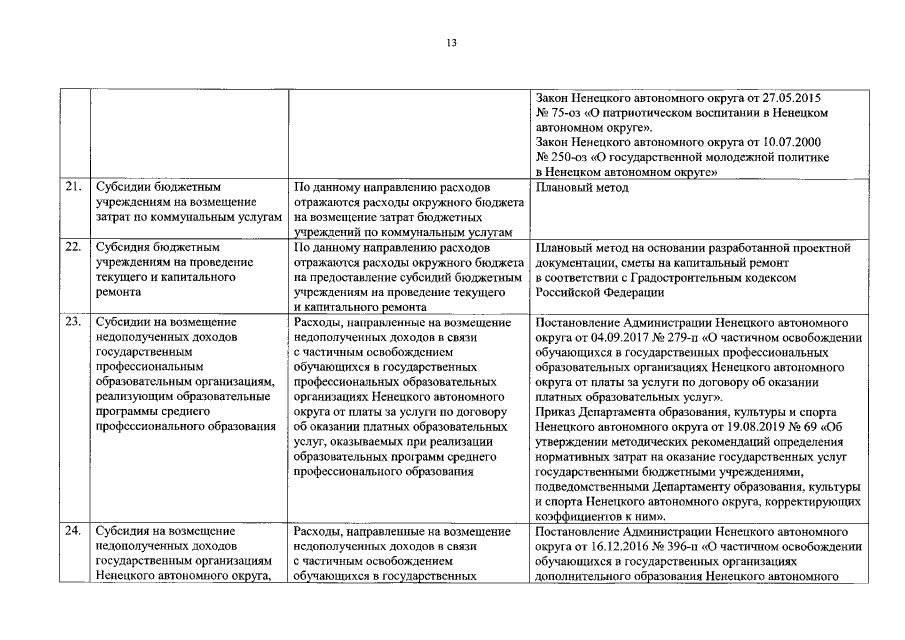 13

| | | | |
|---|---|---|---|
| | | | Закон Ненецкого автономного округа от 27.05.2015 № 75-оз «О патриотическом воспитании в Ненецком автономном округе». Закон Ненецкого автономного округа от 10.07.2000 № 250-оз «О государственной молодежной политике в Ненецком автономном округе» |
| 21. | Субсидии бюджетным учреждениям на возмещение затрат по коммунальным услугам | По данному направлению расходов отражаются расходы окружного бюджета на возмещение затрат бюджетных учреждений по коммунальным услугам | Плановый метод |
| 22. | Субсидия бюджетным учреждениям на проведение текущего и капитального ремонта | По данному направлению расходов отражаются расходы окружного бюджета на предоставление субсидий бюджетным учреждениям на проведение текущего и капитального ремонта | Плановый метод на основании разработанной проектной документации, сметы на капитальный ремонт в соответствии с Градостроительным кодексом Российской Федерации |
| 23. | Субсидии на возмещение недополученных доходов государственным профессиональным образовательным организациям, реализующим образовательные программы среднего профессионального образования | Расходы, направленные на возмещение недополученных доходов в связи с частичным освобождением обучающихся в государственных профессиональных образовательных организациях Ненецкого автономного округа от платы за услуги по договору об оказании платных образовательных услуг, оказываемых при реализации образовательных программ среднего профессионального образования | Постановление Администрации Ненецкого автономного округа от 04.09.2017 № 279-п «О частичном освобождении обучающихся в государственных профессиональных образовательных организациях Ненецкого автономного округа от платы за услуги по договору об оказании платных образовательных услуг». Приказ Департамента образования, культуры и спорта Ненецкого автономного округа от 19.08.2019 № 69 «Об утверждении методических рекомендаций определения нормативных затрат на оказание государственных услуг государственными бюджетными учреждениями, подведомственными Департаменту образования, культуры и спорта Ненецкого автономного округа, корректирующих коэффициентов к ним». |
| 24. | Субсидия на возмещение недополученных доходов государственным организациям Ненецкого автономного округа, | Расходы, направленные на возмещение недополученных доходов в связи с частичным освобождением обучающихся в государственных | Постановление Администрации Ненецкого автономного округа от 16.12.2016 № 396-п «О частичном освобождении обучающихся в государственных организациях дополнительного образования Ненецкого автономного |